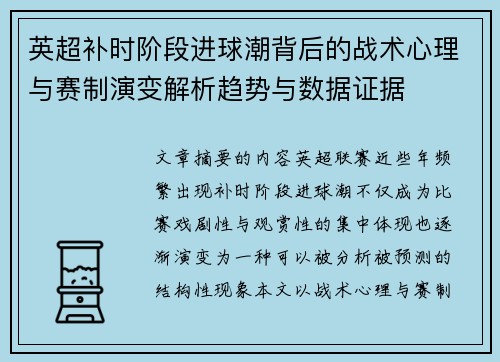 英超补时阶段进球潮背后的战术心理与赛制演变解析趋势与数据证据

文章摘要的内容英超联赛近些年频繁出现补时阶段进球潮不仅成为比赛戏剧性与观赏性的集中体现也逐渐演变为一种可以被分析被预测的结构性现象本文以战术心理与赛制